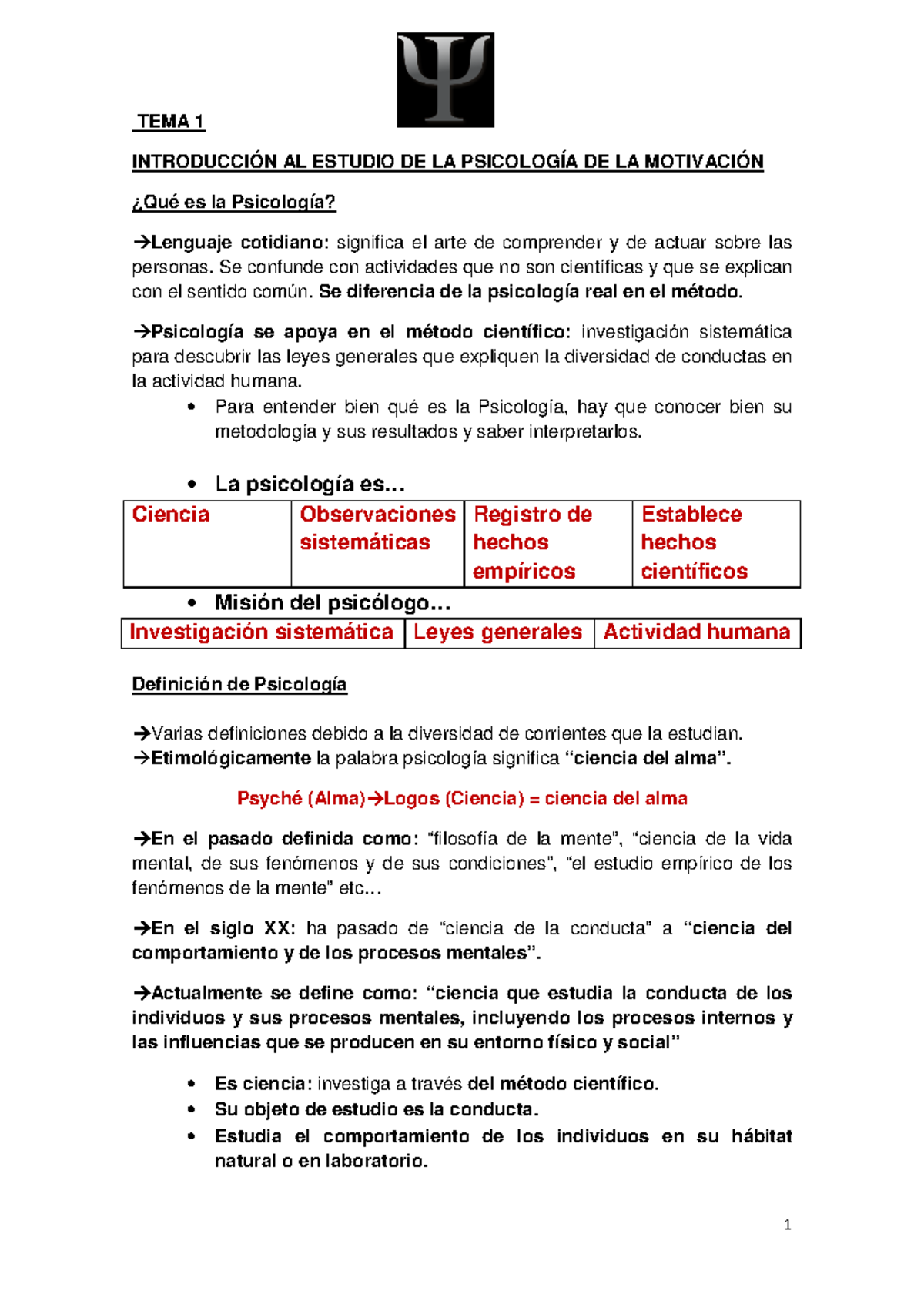 TEMA 1

INTRODUCCIÓN AL ESTUDIO DE LA PSICOLOGÍA DE LA MOTIVACIÓN

¿Qué es la Psicología?

→Lenguaje cotidiano: significa el arte de comprender y de actuar sobre las personas. Se confunde con actividades que no son científicas y que se explican con el sentido común. Se diferencia de la psicología real en el método.

→Psicología se apoya en el método científico: investigación sistemática para descubrir las leyes generales que expliquen la diversidad de conductas en la actividad humana.

• Para entender bien qué es la Psicología, hay que conocer bien su metodología y sus resultados y saber interpretarlos.

• La psicología es...

| Ciencia | Observaciones sistemáticas | Registro de hechos empíricos | Establece hechos científicos |
|---|---|---|---|

• Misión del psicólogo...

| Investigación sistemática | Leyes generales | Actividad humana |
|---|---|---|

Definición de Psicología

→Varias definiciones debido a la diversidad de corrientes que la estudian.
→Etimológicamente la palabra psicología significa "ciencia del alma".

Psyché (Alma)→Logos (Ciencia) = ciencia del alma

→En el pasado definida como: "filosofía de la mente", "ciencia de la vida mental, de sus fenómenos y de sus condiciones", "el estudio empírico de los fenómenos de la mente" etc...

→En el siglo XX: ha pasado de "ciencia de la conducta" a "ciencia del comportamiento y de los procesos mentales".

→Actualmente se define como: "ciencia que estudia la conducta de los individuos y sus procesos mentales, incluyendo los procesos internos y las influencias que se producen en su entorno físico y social"

• Es ciencia: investiga a través del método científico.
• Su objeto de estudio es la conducta.
• Estudia el comportamiento de los individuos en su hábitat natural o en laboratorio.

1